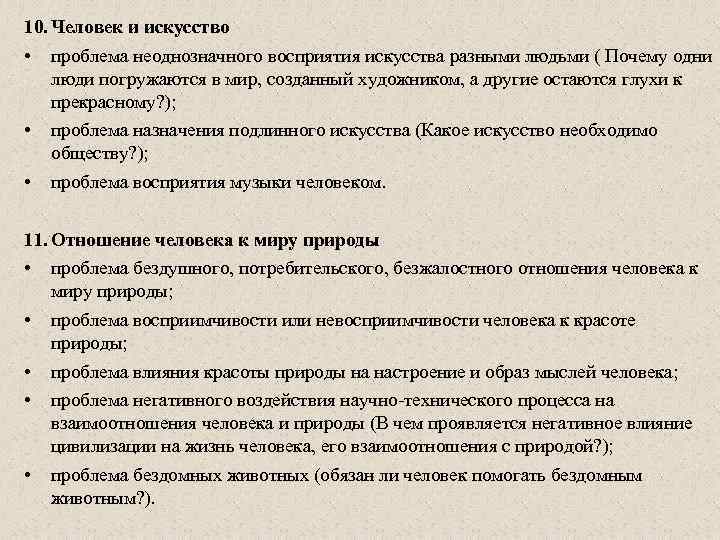 10. Человек и искусство

• проблема неоднозначного восприятия искусства разными людьми ( Почему одни люди погружаются в мир, созданный художником, а другие остаются глухи к прекрасному?);
• проблема назначения подлинного искусства (Какое искусство необходимо обществу?);
• проблема восприятия музыки человеком.

11. Отношение человека к миру природы

• проблема бездушного, потребительского, безжалостного отношения человека к миру природы;
• проблема восприимчивости или невосприимчивости человека к красоте природы;
• проблема влияния красоты природы на настроение и образ мыслей человека;
• проблема негативного воздействия научно-технического процесса на взаимоотношения человека и природы (В чем проявляется негативное влияние цивилизации на жизнь человека, его взаимоотношения с природой?);
• проблема бездомных животных (обязан ли человек помогать бездомным животным?).